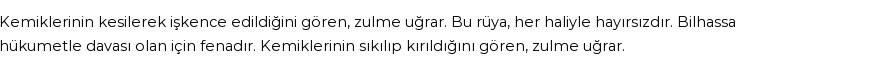 Kemiklerinin kesilerek işkence edildiğini gören, zulme uğrar. Bu rüya, her haliyle hayırsızdır. Bilhassa hükumetle davası olan için fenadır. Kemiklerinin sıkılıp kırıldığını gören, zulme uğrar.